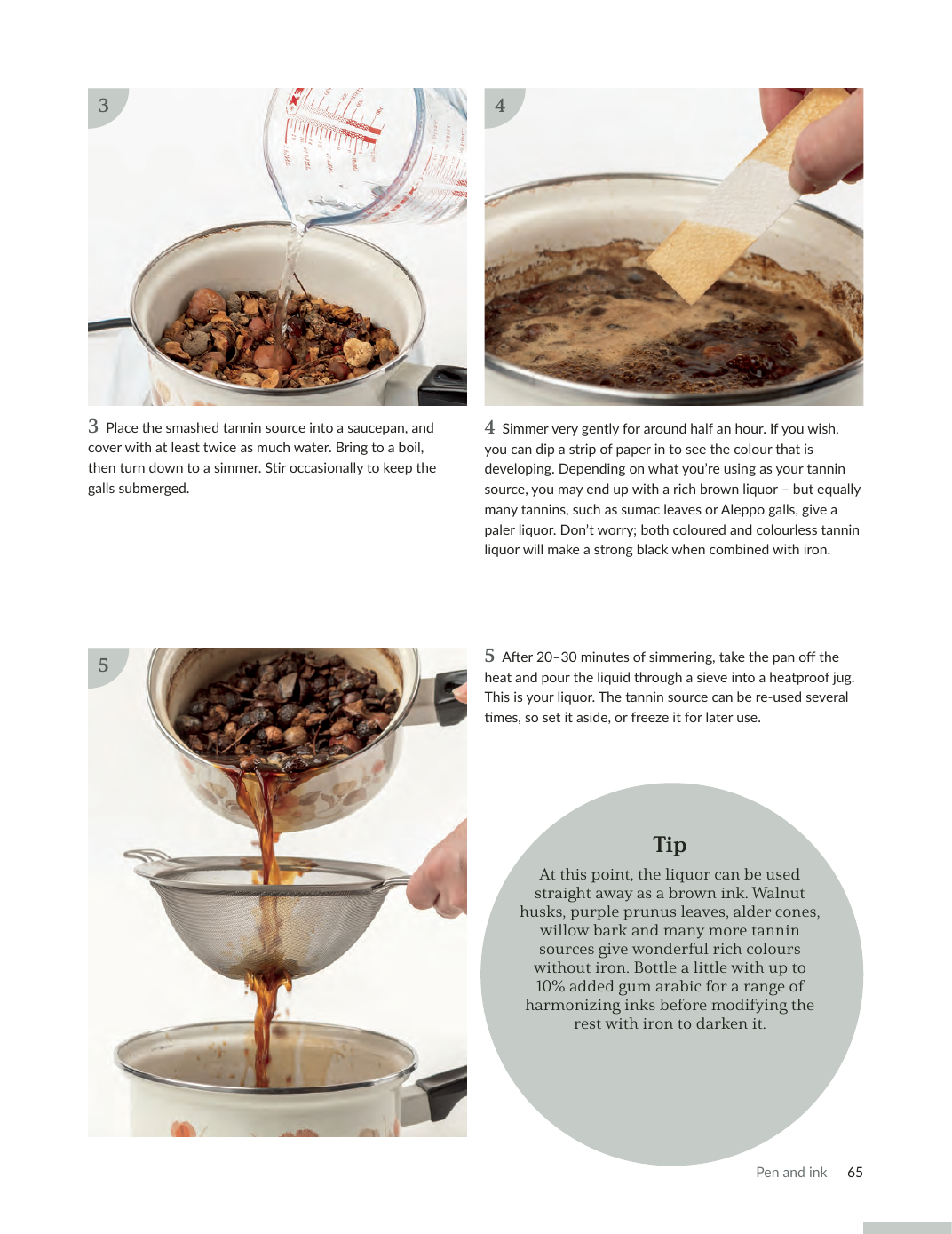 3

4

3 Place the smashed tannin source into a saucepan, and cover with at least twice as much water. Bring to a boil, then turn down to a simmer. Stir occasionally to keep the galls submerged.

4 Simmer very gently for around half an hour. If you wish, you can dip a strip of paper in to see the colour that is developing. Depending on what you're using as your tannin source, you may end up with a rich brown liquor – but equally many tannins, such as sumac leaves or Aleppo galls, give a paler liquor. Don't worry; both coloured and colourless tannin liquor will make a strong black when combined with iron.

5

5 After 20–30 minutes of simmering, take the pan off the heat and pour the liquid through a sieve into a heatproof jug. This is your liquor. The tannin source can be re-used several times, so set it aside, or freeze it for later use.

Tip

At this point, the liquor can be used straight away as a brown ink. Walnut husks, purple prunus leaves, alder cones, willow bark and many more tannin sources give wonderful rich colours without iron. Bottle a little with up to 10% added gum arabic for a range of harmonizing inks before modifying the rest with iron to darken it.

Pen and ink 65